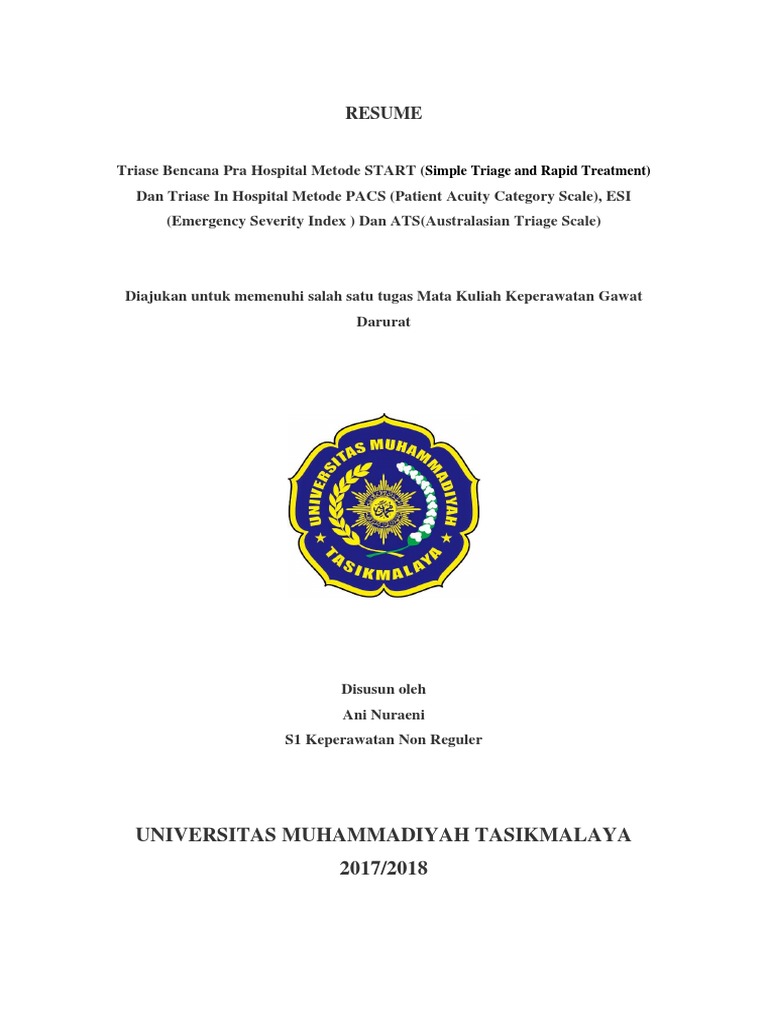 RESUME

Triase Bencana Pra Hospital Metode START (Simple Triage and Rapid Treatment) Dan Triase In Hospital Metode PACS (Patient Acuity Category Scale), ESI (Emergency Severity Index ) Dan ATS(Australasian Triage Scale)

Diajukan untuk memenuhi salah satu tugas Mata Kuliah Keperawatan Gawat Darurat

UNIVERSITAS MUHAMMADIYAH TASIKMALAYA

Disusun oleh
Ani Nuraeni
S1 Keperawatan Non Reguler

UNIVERSITAS MUHAMMADIYAH TASIKMALAYA
2017/2018